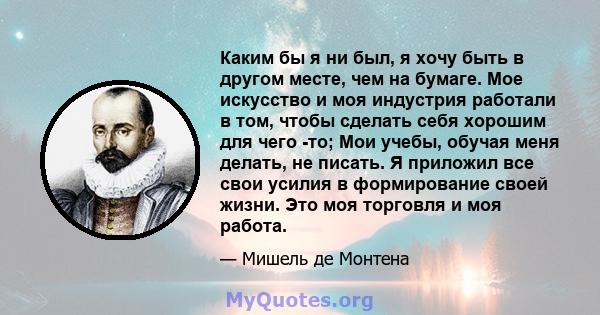 Каким бы я ни был, я хочу быть в другом месте, чем на бумаге. Мое искусство и моя индустрия работали в том, чтобы сделать себя хорошим для чего -то; Мои учебы, обучая меня делать, не писать. Я приложил все свои усилия в формирование своей жизни. Это моя торговля и моя работа.

— Мишель де Монтена

MyQuotes.org